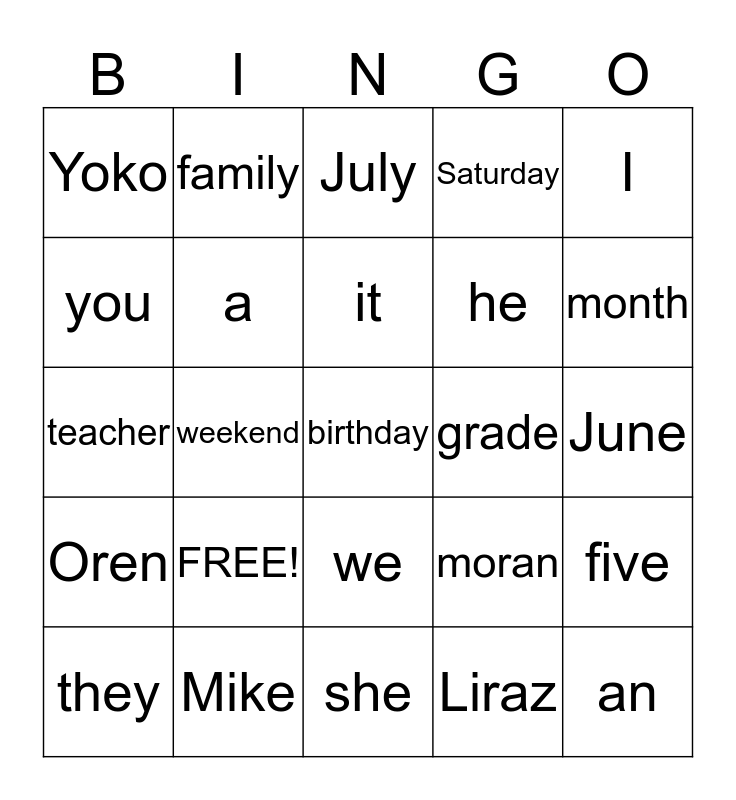 | B | I | N | G | O |
|---|---|---|---|---|
| Yoko | family | July | Saturday | I |
| you | a | it | he | month |
| teacher | weekend | birthday | grade | June |
| Oren | FREE! | we | moran | five |
| they | Mike | she | Liraz | an |